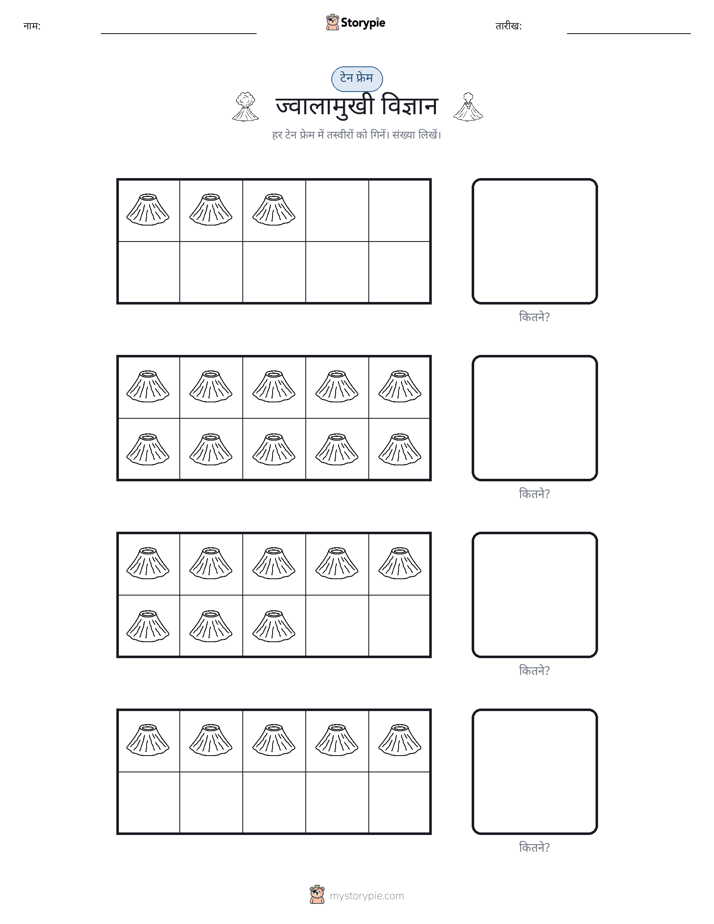 नाम: ____ Storypie तारीख: ____

टेन फ्रेम

ज्वालामुखी विज्ञान

हर टेन फ्रेम में तस्वीरों को गिनें। संख्या लिखें।

कितने?

कितने?

कितने?

कितने?

mystorypie.com